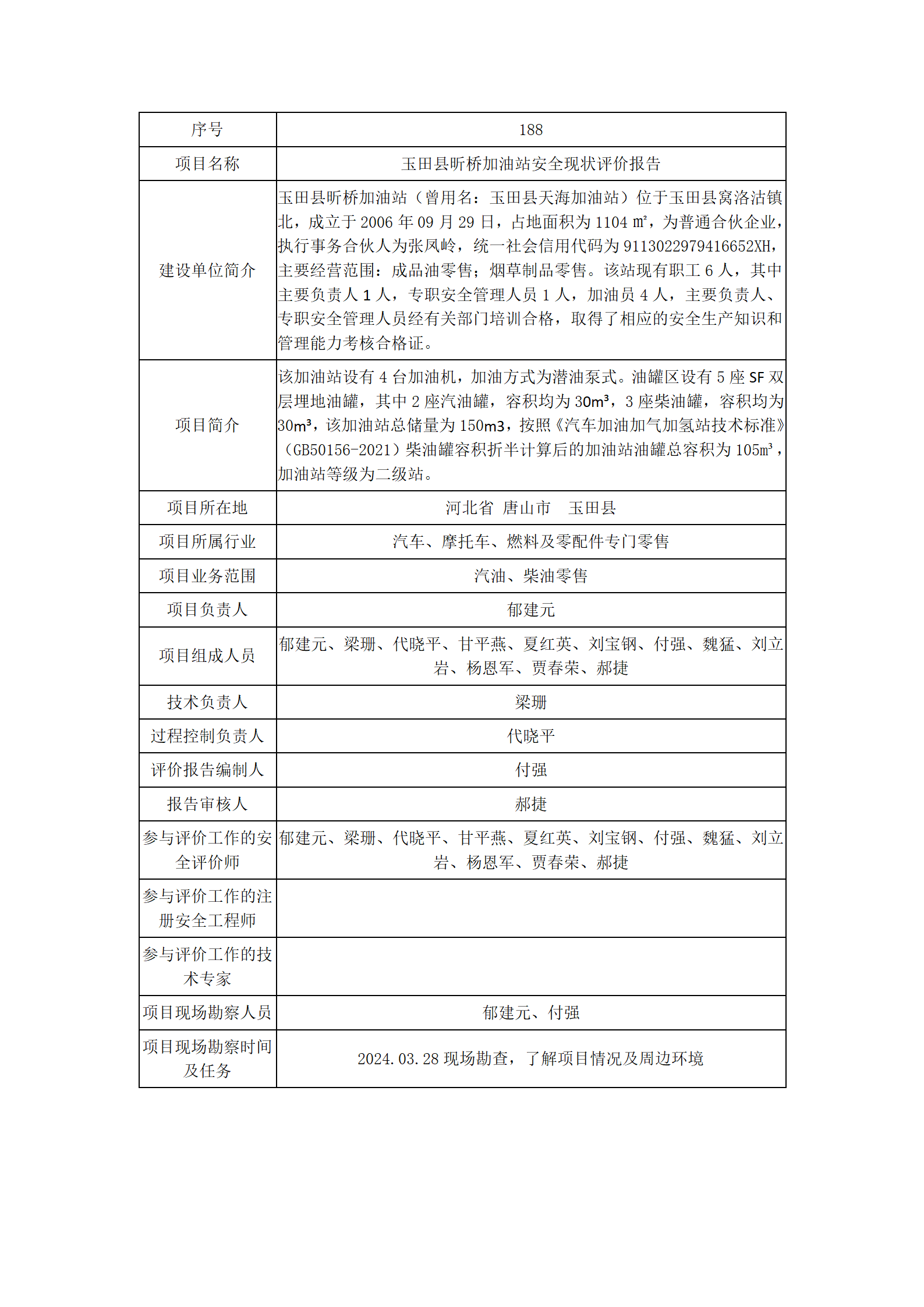 | 序号 | 188 |
|---|---|
| 项目名称 | 玉田县昕桥加油站安全现状评价报告 |
| 建设单位简介 | 玉田县昕桥加油站（曾用名：玉田县天海加油站）位于玉田县窝洛沽镇北，成立于 2006 年 09 月 29 日，占地面积为 1104 ㎡，为普通合伙企业，执行事务合伙人为张凤岭，统一社会信用代码为 911302297941665​2XH，主要经营范围：成品油零售；烟草制品零售。该站现有职工 6 人，其中主要负责人 1 人，专职安全管理人员 1 人，加油员 4 人，主要负责人、专职安全管理人员经有关部门培训合格，取得了相应的安全生产知识和管理能力考核合格证。 |
| 项目简介 | 该加油站设有 4 台加油机，加油方式为潜油泵式。油罐区设有 5 座 SF 双层埋地油罐，其中 2 座汽油罐，容积均为 30m³，3 座柴油罐，容积均为 30m³，该加油站总储量为 150m3，按照《汽车加油加气加氢站技术标准》（GB50156-2021）柴油罐容积折半计算后的加油站油罐总容积为 105m³，加油站等级为二级站。 |
| 项目所在地 | 河北省 唐山市 玉田县 |
| 项目所属行业 | 汽车、摩托车、燃料及零配件专门零售 |
| 项目业务范围 | 汽油、柴油零售 |
| 项目负责人 | 郁建元 |
| 项目组成人员 | 郁建元、梁珊、代晓平、甘平燕、夏红英、刘宝钢、付强、魏猛、刘立岩、杨恩军、贾春荣、郝捷 |
| 技术负责人 | 梁珊 |
| 过程控制负责人 | 代晓平 |
| 评价报告编制人 | 付强 |
| 报告审核人 | 郝捷 |
| 参与评价工作的安全评价师 | 郁建元、梁珊、代晓平、甘平燕、夏红英、刘宝钢、付强、魏猛、刘立岩、杨恩军、贾春荣、郝捷 |
| 参与评价工作的注册安全工程师 | |
| 参与评价工作的技术专家 | |
| 项目现场勘察人员 | 郁建元、付强 |
| 项目现场勘察时间及任务 | 2024.03.28 现场勘查，了解项目情况及周边环境 |